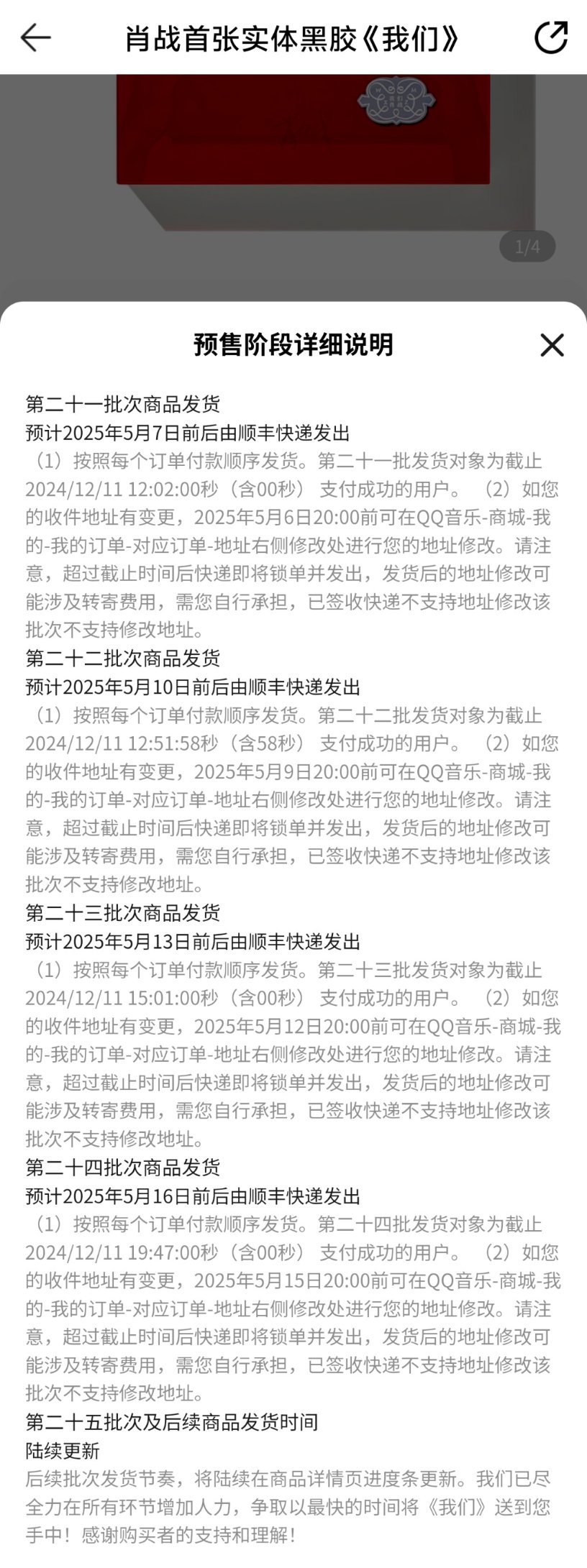 肖战首张实体黑胶《我们》

1/4

预售阶段详细说明

第二十一批次商品发货
预计2025年5月7日前后由顺丰快递发出
（1）按照每个订单付款顺序发货。第二十一批发货对象为截止2024/12/11 12:02:00秒（含00秒） 支付成功的用户。 （2）如您的收件地址有变更，2025年5月6日20:00前可在QQ音乐-商城-我的-我的订单-对应订单-地址右侧修改处进行您的地址修改。请注意，超过截止时间后快递即将锁单并发出，发货后的地址修改可能涉及转寄费用，需您自行承担，已签收快递不支持地址修改该批次不支持修改地址。
第二十二批次商品发货
预计2025年5月10日前后由顺丰快递发出
（1）按照每个订单付款顺序发货。第二十二批发货对象为截止2024/12/11 12:51:58秒（含58秒） 支付成功的用户。 （2）如您的收件地址有变更，2025年5月9日20:00前可在QQ音乐-商城-我的-我的订单-对应订单-地址右侧修改处进行您的地址修改。请注意，超过截止时间后快递即将锁单并发出，发货后的地址修改可能涉及转寄费用，需您自行承担，已签收快递不支持地址修改该批次不支持修改地址。
第二十三批次商品发货
预计2025年5月13日前后由顺丰快递发出
（1）按照每个订单付款顺序发货。第二十三批发货对象为截止2024/12/11 15:01:00秒（含00秒） 支付成功的用户。 （2）如您的收件地址有变更，2025年5月12日20:00前可在QQ音乐-商城-我的-我的订单-对应订单-地址右侧修改处进行您的地址修改。请注意，超过截止时间后快递即将锁单并发出，发货后的地址修改可能涉及转寄费用，需您自行承担，已签收快递不支持地址修改该批次不支持修改地址。
第二十四批次商品发货
预计2025年5月16日前后由顺丰快递发出
（1）按照每个订单付款顺序发货。第二十四批发货对象为截止2024/12/11 19:47:00秒（含00秒） 支付成功的用户。 （2）如您的收件地址有变更，2025年5月15日20:00前可在QQ音乐-商城-我的-我的订单-对应订单-地址右侧修改处进行您的地址修改。请注意，超过截止时间后快递即将锁单并发出，发货后的地址修改可能涉及转寄费用，需您自行承担，已签收快递不支持地址修改该批次不支持修改地址。
第二十五批次及后续商品发货时间
陆续更新
后续批次发货节奏，将陆续在商品详情页进度条更新。我们已尽全力在所有环节增加人力，争取以最快的时间将《我们》送到您手中！感谢购买者的支持和理解！